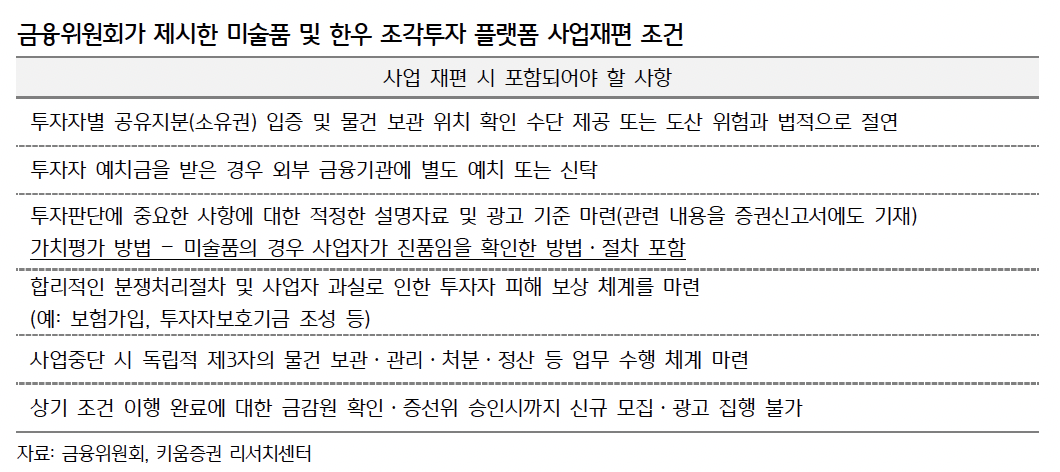 금융위원회가 제시한 미술품 및 한우 조각투자 플랫폼 사업재편 조건

| 사업 재편 시 포함되어야 할 사항 |
|---|
| 투자자별 공유지분(소유권) 입증 및 물건 보관 위치 확인 수단 제공 또는 도산 위험과 법적으로 절연 |
| 투자자 예치금을 받은 경우 외부 금융기관에 별도 예치 또는 신탁 |
| 투자판단에 중요한 사항에 대한 적정한 설명자료 및 광고 기준 마련(관련 내용을 증권신고서에도 기재) 가치평가 방법 – 미술품의 경우 사업자가 진품임을 확인한 방법 · 절차 포함 |
| 합리적인 분쟁처리절차 및 사업자 과실로 인한 투자자 피해 보상 체계를 마련 (예: 보험가입, 투자자보호기금 조성 등) |
| 사업중단 시 독립적 제3자의 물건 보관 · 관리 · 처분 · 정산 등 업무 수행 체계 마련 |
| 상기 조건 이행 완료에 대한 금감원 확인 · 증선위 승인시까지 신규 모집 · 광고 집행 불가 |

자료: 금융위원회, 키움증권 리서치센터